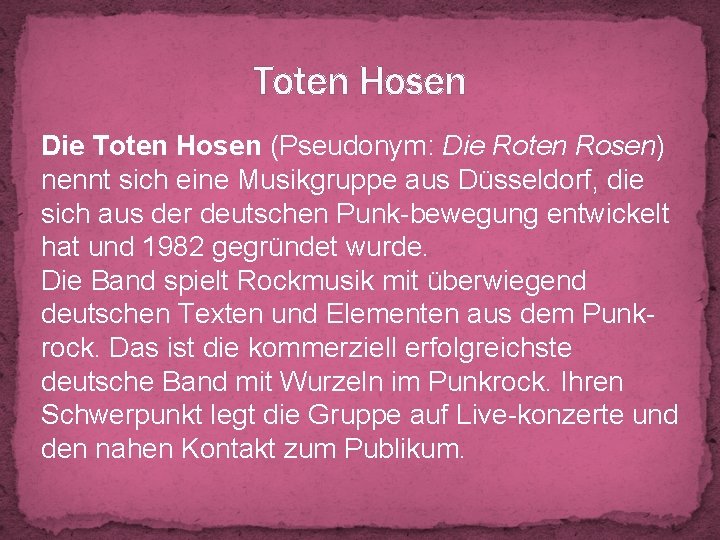 Toten Hosen

Die Toten Hosen (Pseudonym: Die Roten Rosen) nennt sich eine Musikgruppe aus Düsseldorf, die sich aus der deutschen Punk-bewegung entwickelt hat und 1982 gegründet wurde.
Die Band spielt Rockmusik mit überwiegend deutschen Texten und Elementen aus dem Punkrock. Das ist die kommerziell erfolgreichste deutsche Band mit Wurzeln im Punkrock. Ihren Schwerpunkt legt die Gruppe auf Live-konzerte und den nahen Kontakt zum Publikum.